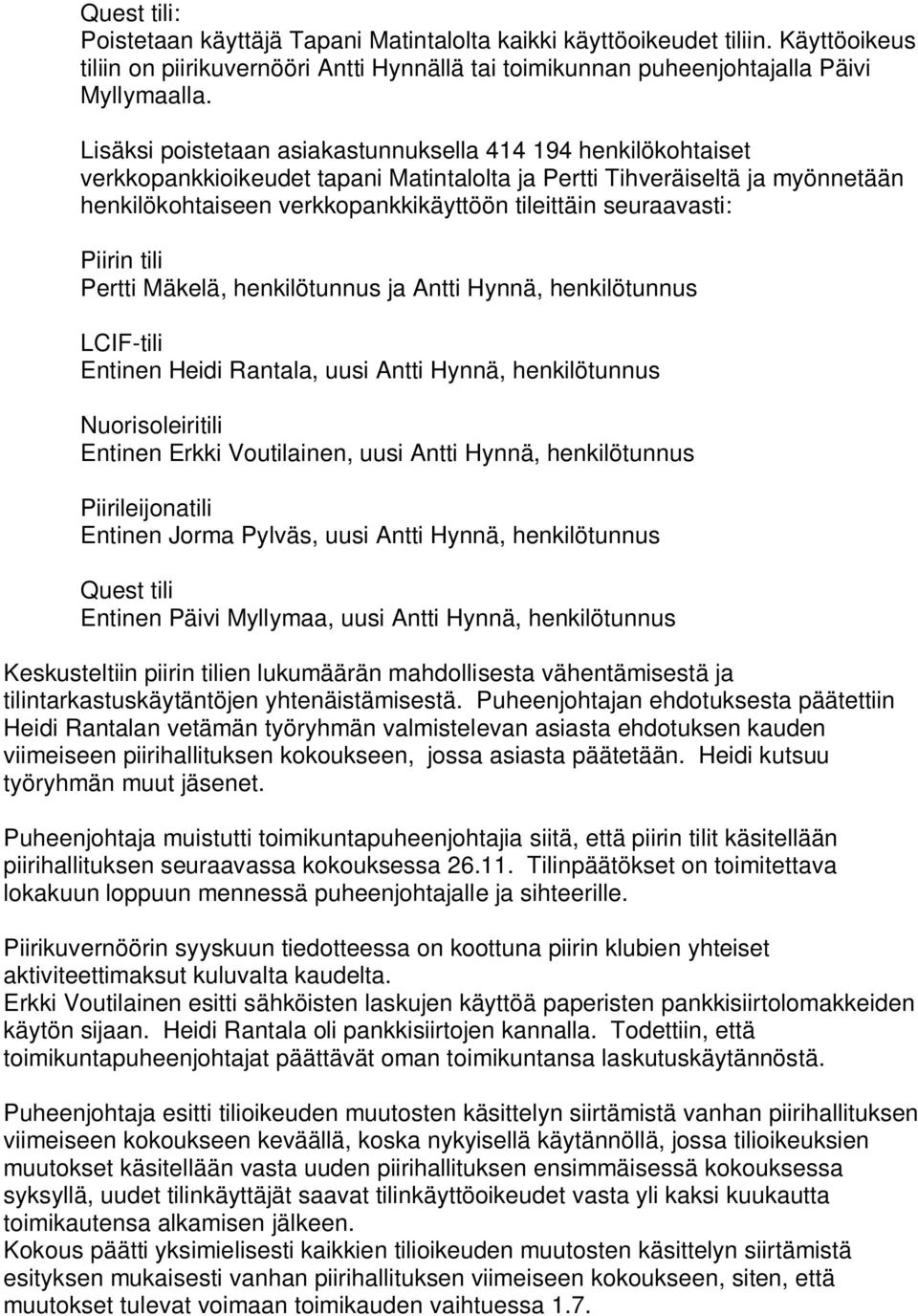 Quest tili:
Poistetaan käyttäjä Tapani Matintalolta kaikki käyttöoikeudet tiliin. Käyttöoikeus tiliin on piirikuvernööri Antti Hynnällä tai toimikunnan puheenjohtajalla Päivi Myllymaalla.

Lisäksi poistetaan asiakastunnuksella 414 194 henkilökohtaiset verkkopankkioikeudet tapani Matintalolta ja Pertti Tihveräiseltä ja myönnetään henkilökohtaiseen verkkopankkikäyttöön tileittäin seuraavasti:

Piirin tili
Pertti Mäkelä, henkilötunnus ja Antti Hynnä, henkilötunnus

LCIF-tili
Entinen Heidi Rantala, uusi Antti Hynnä, henkilötunnus

Nuorisoleiritili
Entinen Erkki Voutilainen, uusi Antti Hynnä, henkilötunnus

Piirileijonatili
Entinen Jorma Pylväs, uusi Antti Hynnä, henkilötunnus

Quest tili
Entinen Päivi Myllymaa, uusi Antti Hynnä, henkilötunnus

Keskusteltiin piirin tilien lukumäärän mahdollisesta vähentämisestä ja tilintarkastuskäytäntöjen yhtenäistämisestä. Puheenjohtajan ehdotuksesta päätettiin Heidi Rantalan vetämän työryhmän valmistelevan asiasta ehdotuksen kauden viimeiseen piirihallituksen kokoukseen, jossa asiasta päätetään. Heidi kutsuu työryhmän muut jäsenet.

Puheenjohtaja muistutti toimikuntapuheenjohtajia siitä, että piirin tilit käsitellään piirihallituksen seuraavassa kokouksessa 26.11. Tilinpäätökset on toimitettava lokakuun loppuun mennessä puheenjohtajalle ja sihteerille.

Piirikuvernöörin syyskuun tiedotteessa on koottuna piirin klubien yhteiset aktiviteettimaksut kuluvalta kaudelta.
Erkki Voutilainen esitti sähköisten laskujen käyttöä paperisten pankkisiirtolomakkeiden käytön sijaan. Heidi Rantala oli pankkisiirtojen kannalla. Todettiin, että toimikuntapuheenjohtajat päättävät oman toimikuntansa laskutuskäytännöstä.

Puheenjohtaja esitti tilioikeuden muutosten käsittelyn siirtämistä vanhan piirihallituksen viimeiseen kokoukseen keväällä, koska nykyisellä käytännöllä, jossa tilioikeuksien muutokset käsitellään vasta uuden piirihallituksen ensimmäisessä kokouksessa syksyllä, uudet tilinkäyttäjät saavat tilinkäyttöoikeudet vasta yli kaksi kuukautta toimikautensa alkamisen jälkeen.
Kokous päätti yksimielisesti kaikkien tilioikeuden muutosten käsittelyn siirtämistä esityksen mukaisesti vanhan piirihallituksen viimeiseen kokoukseen, siten, että muutokset tulevat voimaan toimikauden vaihtuessa 1.7.